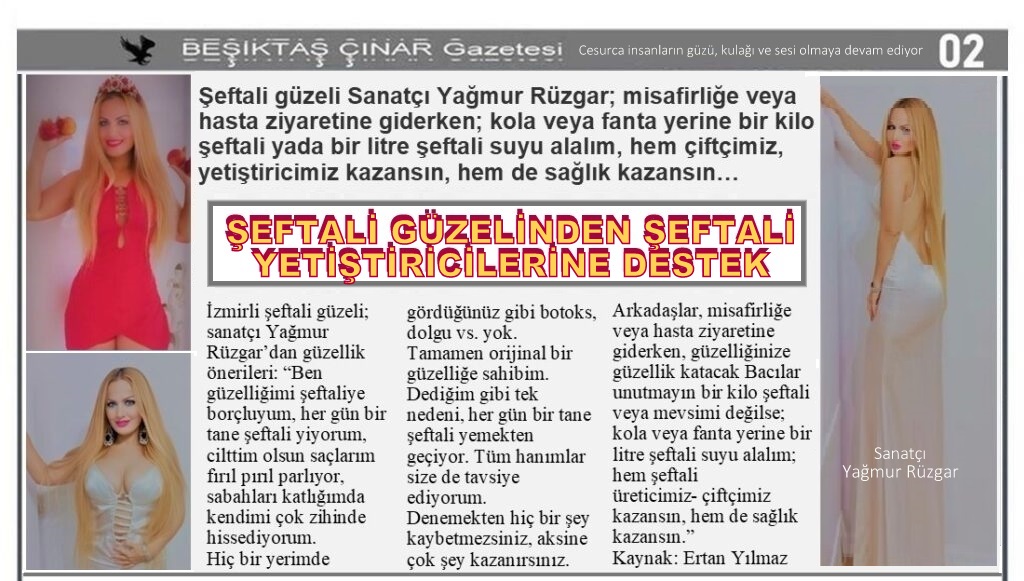 BEŞİKTAŞ ÇINAR Gazetesi Cesurca insanların güzü, kulağı ve sesi olmaya devam ediyor 02

Şeftali güzeli Sanatçı Yağmur Rüzgar; misafirliğe veya hasta ziyaretine giderken; kola veya fanta yerine bir kilo şeftali yada bir litre şeftali suyu alalım, hem çiftçimiz, yetiştiricimiz kazansın, hem de sağlık kazansın…

ŞEFTALİ GÜZELİNDEN ŞEFTALİ YETİŞTİRİCİLERİNE DESTEK

İzmirli şeftali güzeli; sanatçı Yağmur Rüzgar'dan güzellik önerileri: "Ben güzelliğimi şeftaliye borçluyum, her gün bir tane şeftali yiyorum, cilttim olsun saçlarım fırıl pırıl parlıyor, sabahları katlığımda kendimi çok zihinde hissediyorum. Hiç bir yerimde gördüğünüz gibi botoks, dolgu vs. yok. Tamamen orijinal bir güzelliğe sahibim. Dediğim gibi tek nedeni, her gün bir tane şeftali yemekten geçiyor. Tüm hanımlar size de tavsiye ediyorum. Denemekten hiç bir şey kaybetmezsiniz, aksine çok şey kazanırsınız. Arkadaşlar, misafirliğe veya hasta ziyaretine giderken, güzelliğinize güzellik katacak Bacılar unutmayın bir kilo şeftali veya mevsimi değilse; kola veya fanta yerine bir litre şeftali suyu alalım; hem şeftali üreticimiz- çiftçimiz kazansın, hem de sağlık kazansın."
Kaynak: Ertan Yılmaz

Sanatçı Yağmur Rüzgar